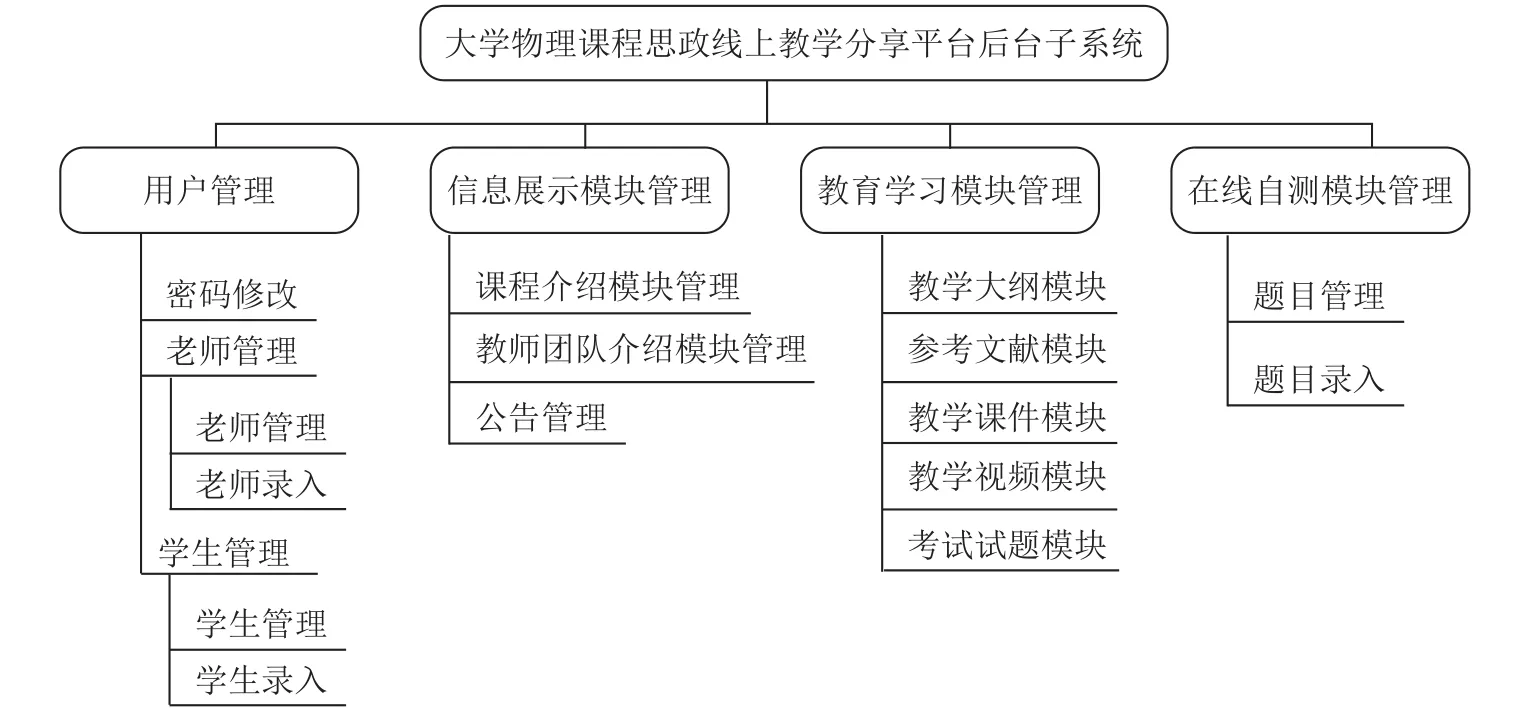 大学物理课程思政线上教学分享平台后台子系统

用户管理

密码修改

老师管理

老师管理

老师录入

学生管理

学生管理

学生录入

信息展示模块管理

课程介绍模块管理

教师团队介绍模块管理

公告管理

教育学习模块管理

教学大纲模块

参考文献模块

教学课件模块

教学视频模块

考试试题模块

在线自测模块管理

题目管理

题目录入